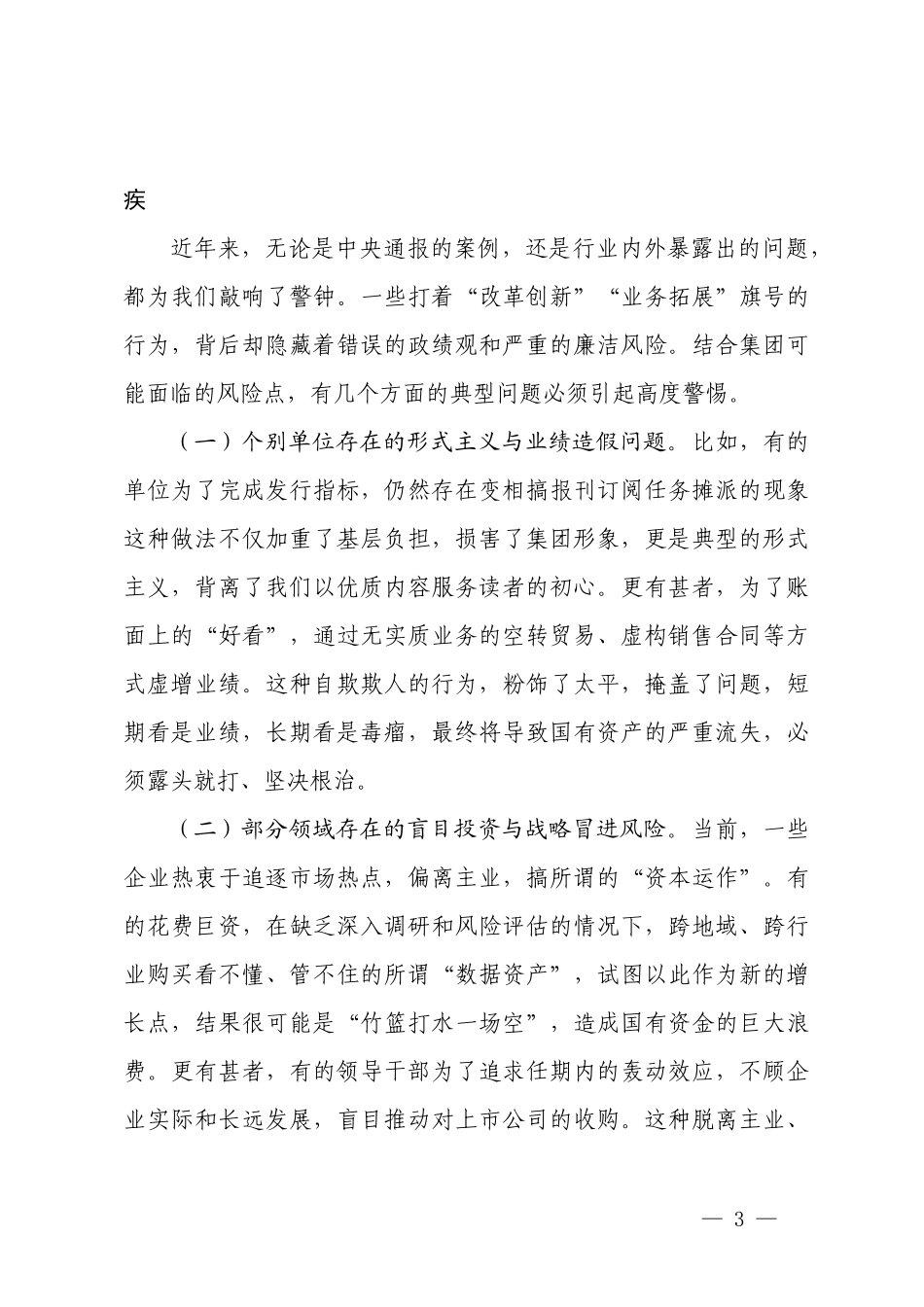 疾

近年来，无论是中央通报的案例，还是行业内外暴露出的问题，都为我们敲响了警钟。一些打着“改革创新”“业务拓展”旗号的行为，背后却隐藏着错误的政绩观和严重的廉洁风险。结合集团可能面临的风险点，有几个方面的典型问题必须引起高度警惕。

（一）个别单位存在的形式主义与业绩造假问题。比如，有的单位为了完成发行指标，仍然存在变相搞报刊订阅任务摊派的现象这种做法不仅加重了基层负担，损害了集团形象，更是典型的形式主义，背离了我们以优质内容服务读者的初心。更有甚者，为了账面上的“好看”，通过无实质业务的空转贸易、虚构销售合同等方式虚增业绩。这种自欺欺人的行为，粉饰了太平，掩盖了问题，短期看是业绩，长期看是毒瘤，最终将导致国有资产的严重流失，必须露头就打、坚决根治。

（二）部分领域存在的盲目投资与战略冒进风险。当前，一些企业热衷于追逐市场热点，偏离主业，搞所谓的“资本运作”。有的花费巨资，在缺乏深入调研和风险评估的情况下，跨地域、跨行业购买看不懂、管不住的所谓“数据资产”，试图以此作为新的增长点，结果很可能是“竹篮打水一场空”，造成国有资金的巨大浪费。更有甚者，有的领导干部为了追求任期内的轰动效应，不顾企业实际和长远发展，盲目推动对上市公司的收购。这种脱离主业、

— 3 —